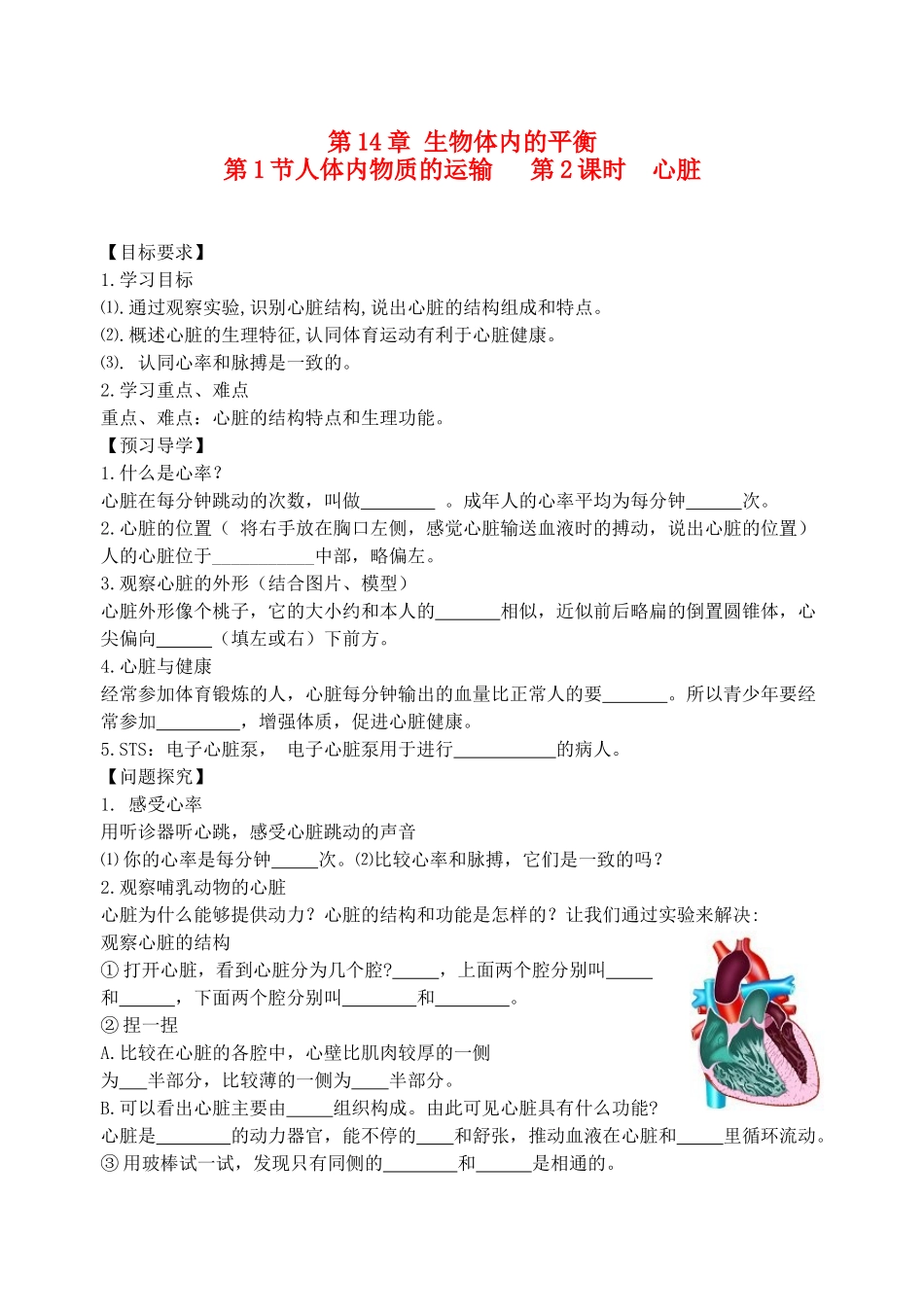 第 14 章 生物体内的平衡
第 1 节人体内物质的运输　　第 2 课时　心脏

【目标要求】
1.学习目标
⑴.通过观察实验,识别心脏结构,说出心脏的结构组成和特点。
⑵.概述心脏的生理特征,认同体育运动有利于心脏健康。
⑶. 认同心率和脉搏是一致的。
2.学习重点、难点
重点、难点：心脏的结构特点和生理功能。
【预习导学】
1.什么是心率？
心脏在每分钟跳动的次数，叫做________ 。成年人的心率平均为每分钟______次。
2.心脏的位置（ 将右手放在胸口左侧，感觉心脏输送血液时的搏动，说出心脏的位置）
人的心脏位于___________中部，略偏左。
3.观察心脏的外形（结合图片、模型）
心脏外形像个桃子，它的大小约和本人的_______相似，近似前后略扁的倒置圆锥体，心尖偏向______（填左或右）下前方。
4.心脏与健康
经常参加体育锻炼的人，心脏每分钟输出的血量比正常人的要_______。所以青少年要经常参加_________，增强体质，促进心脏健康。
5.STS：电子心脏泵， 电子心脏泵用于进行___________的病人。
【问题探究】
1. 感受心率
用听诊器听心跳，感受心脏跳动的声音
⑴你的心率是每分钟_____次。⑵比较心率和脉搏，它们是一致的吗？
2.观察哺乳动物的心脏
心脏为什么能够提供动力？心脏的结构和功能是怎样的？让我们通过实验来解决:
观察心脏的结构
①打开心脏，看到心脏分为几个腔?_____，上面两个腔分别叫_____和______，下面两个腔分别叫________和________。
②捏一捏
A.比较在心脏的各腔中，心壁比肌肉较厚的一侧为___半部分，比较薄的一侧为____半部分。
B.可以看出心脏主要由_____组织构成。由此可见心脏具有什么功能?
心脏是________的动力器官，能不停的____和舒张，推动血液在心脏和_____里循环流动。
③用玻棒试一试，发现只有同侧的________和______是相通的。